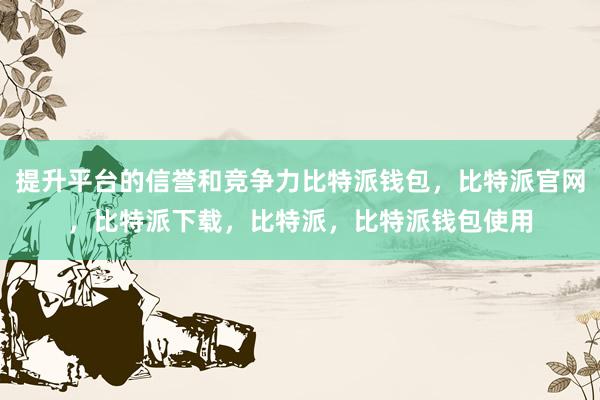 提升平台的信誉和竞争力比特派钱包，比特派官网，比特派下载，比特派，比特派钱包使用